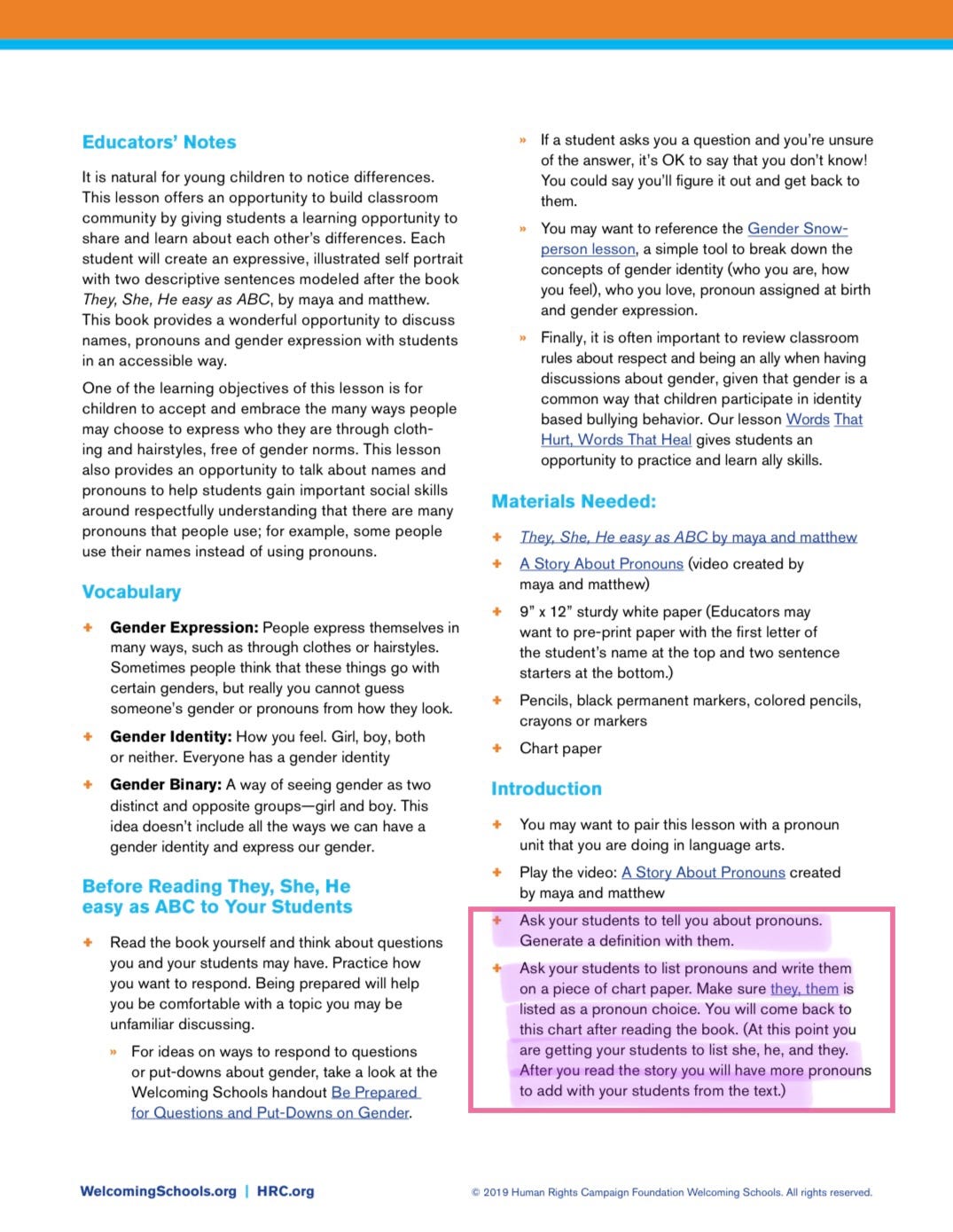 Educators' Notes

It is natural for young children to notice differences. This lesson offers an opportunity to build classroom community by giving students a learning opportunity to share and learn about each other's differences. Each student will create an expressive, illustrated self portrait with two descriptive sentences modeled after the book They, She, He easy as ABC, by maya and matthew. This book provides a wonderful opportunity to discuss names, pronouns and gender expression with students in an accessible way.

One of the learning objectives of this lesson is for children to accept and embrace the many ways people may choose to express who they are through clothing and hairstyles, free of gender norms. This lesson also provides an opportunity to talk about names and pronouns to help students gain important social skills around respectfully understanding that there are many pronouns that people use; for example, some people use their names instead of using pronouns.

Vocabulary

+ Gender Expression: People express themselves in many ways, such as through clothes or hairstyles. Sometimes people think that these things go with certain genders, but really you cannot guess someone's gender or pronouns from how they look.

+ Gender Identity: How you feel. Girl, boy, both or neither. Everyone has a gender identity

+ Gender Binary: A way of seeing gender as two distinct and opposite groups—girl and boy. This idea doesn't include all the ways we can have a gender identity and express our gender.

Before Reading They, She, He easy as ABC to Your Students

+ Read the book yourself and think about questions you and your students may have. Practice how you want to respond. Being prepared will help you be comfortable with a topic you may be unfamiliar discussing.

» For ideas on ways to respond to questions or put-downs about gender, take a look at the Welcoming Schools handout Be Prepared for Questions and Put-Downs on Gender.

» If a student asks you a question and you're unsure of the answer, it's OK to say that you don't know! You could say you'll figure it out and get back to them.

» You may want to reference the Gender Snowperson lesson, a simple tool to break down the concepts of gender identity (who you are, how you feel), who you love, pronoun assigned at birth and gender expression.

» Finally, it is often important to review classroom rules about respect and being an ally when having discussions about gender, given that gender is a common way that children participate in identity based bullying behavior. Our lesson Words That Hurt, Words That Heal gives students an opportunity to practice and learn ally skills.

Materials Needed:

+ They, She, He easy as ABC by maya and matthew

+ A Story About Pronouns (video created by maya and matthew)

+ 9" x 12" sturdy white paper (Educators may want to pre-print paper with the first letter of the student's name at the top and two sentence starters at the bottom.)

+ Pencils, black permanent markers, colored pencils, crayons or markers

+ Chart paper

Introduction

+ You may want to pair this lesson with a pronoun unit that you are doing in language arts.

+ Play the video: A Story About Pronouns created by maya and matthew

+ Ask your students to tell you about pronouns. Generate a definition with them.

+ Ask your students to list pronouns and write them on a piece of chart paper. Make sure they, them is listed as a pronoun choice. You will come back to this chart after reading the book. (At this point you are getting your students to list she, he, and they. After you read the story you will have more pronouns to add with your students from the text.)

WelcomingSchools.org | HRC.org

© 2019 Human Rights Campaign Foundation Welcoming Schools. All rights reserved.